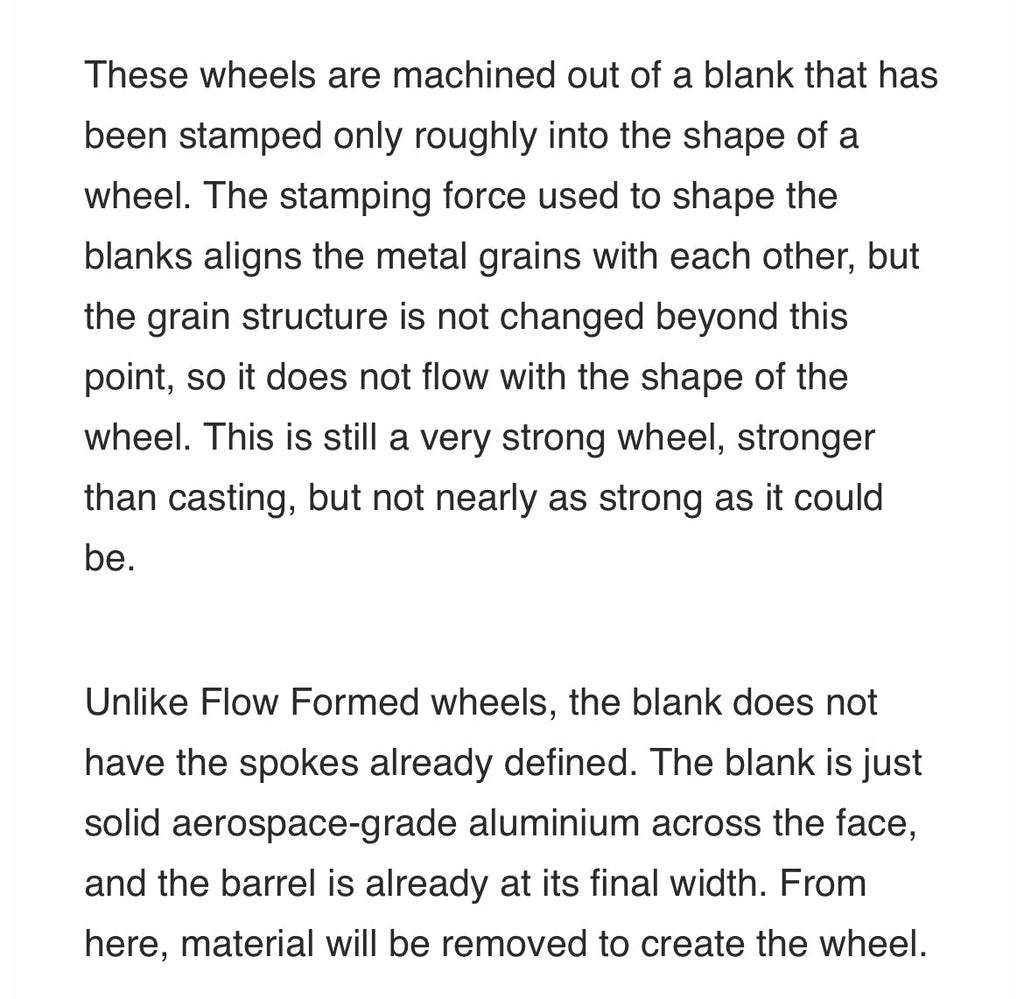 These wheels are machined out of a blank that has been stamped only roughly into the shape of a wheel. The stamping force used to shape the blanks aligns the metal grains with each other, but the grain structure is not changed beyond this point, so it does not flow with the shape of the wheel. This is still a very strong wheel, stronger than casting, but not nearly as strong as it could be.

Unlike Flow Formed wheels, the blank does not have the spokes already defined. The blank is just solid aerospace-grade aluminium across the face, and the barrel is already at its final width. From here, material will be removed to create the wheel.